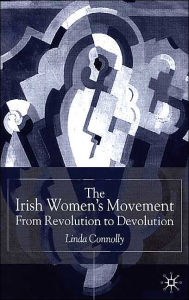 The
Irish Women's Movement
From Revolution to Devolution

Linda Connolly